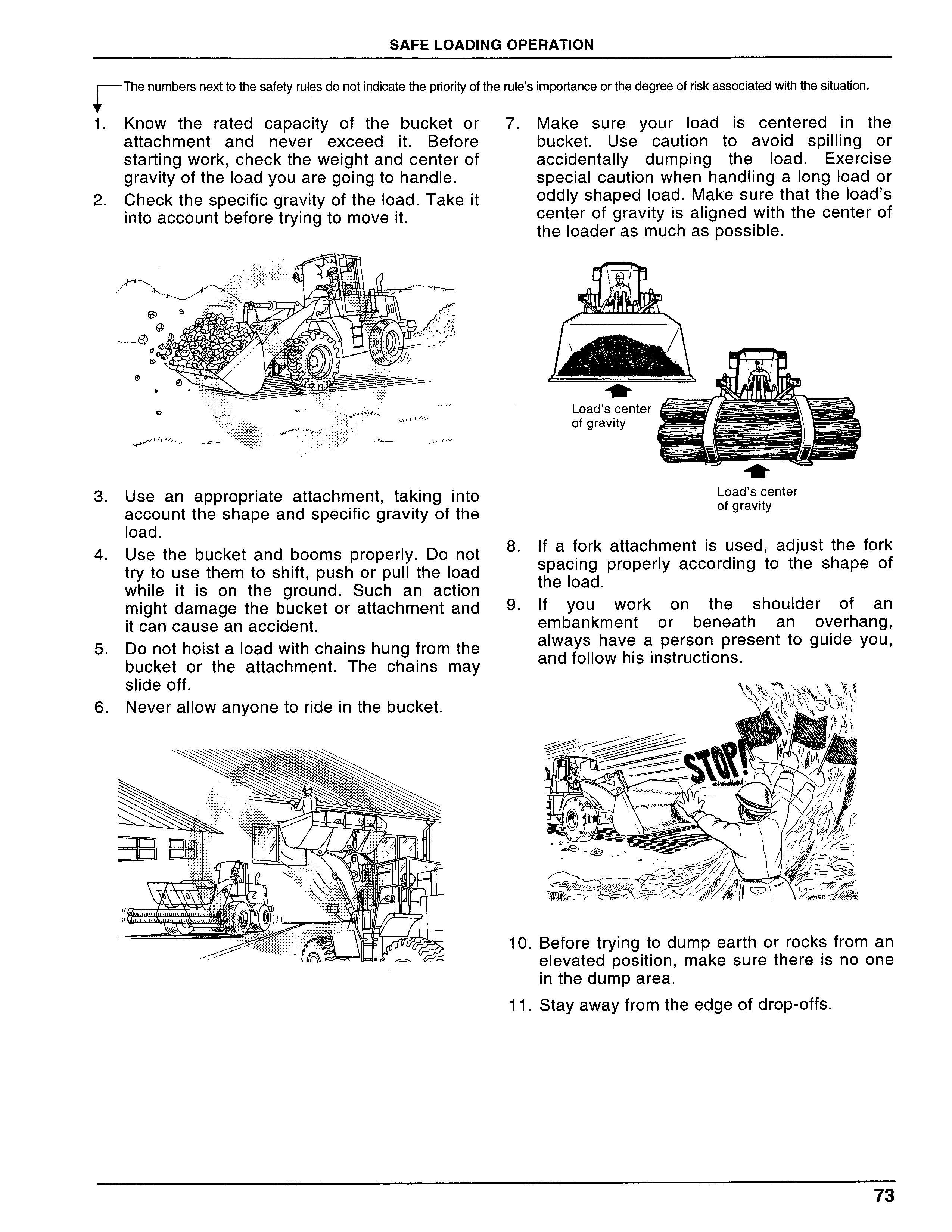 SAFE LOADING OPERATION

The numbers next to the safety rules do not indicate the priority of the rule's importance or the degree of risk associated with the situation.

1. Know the rated capacity of the bucket or attachment and never exceed it. Before starting work, check the weight and center of gravity of the load you are going to handle.

2. Check the specific gravity of the load. Take it into account before trying to move it.

3. Use an appropriate attachment, taking into account the shape and specific gravity of the load.

4. Use the bucket and booms properly. Do not try to use them to shift, push or pull the load while it is on the ground. Such an action might damage the bucket or attachment and it can cause an accident.

5. Do not hoist a load with chains hung from the bucket or the attachment. The chains may slide off.

6. Never allow anyone to ride in the bucket.

7. Make sure your load is centered in the bucket. Use caution to avoid spilling or accidentally dumping the load. Exercise special caution when handling a long load or oddly shaped load. Make sure that the load's center of gravity is aligned with the center of the loader as much as possible.

Load's center of gravity

Load's center of gravity

8. If a fork attachment is used, adjust the fork spacing properly according to the shape of the load.

9. If you work on the shoulder of an embankment or beneath an overhang, always have a person present to guide you, and follow his instructions.

STOP!

10. Before trying to dump earth or rocks from an elevated position, make sure there is no one in the dump area.

11. Stay away from the edge of drop-offs.

73